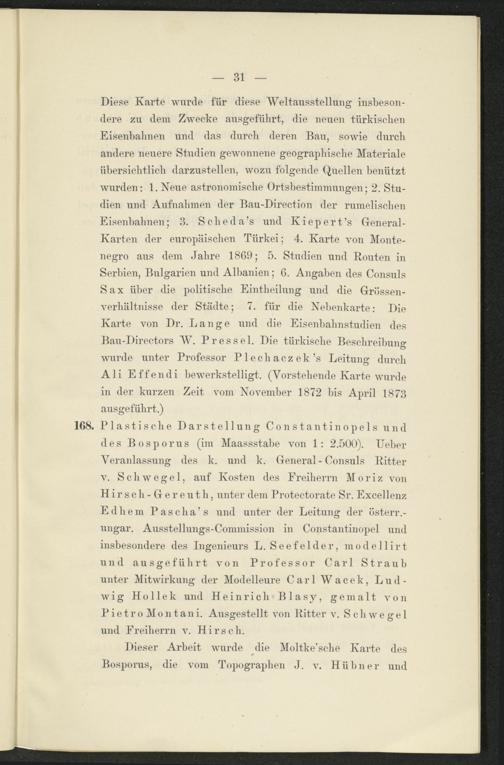 — 31 —

Diese Karte wurde für diese Weltausstellung insbesondere zu dem Zwecke ausgeführt, die neuen türkischen Eisenbahnen und das durch deren Bau, sowie durch andere neuere Studien gewonnene geographische Materiale übersichtlich darzustellen, wozu folgende Quellen benützt wurden: 1. Neue astronomische Ortsbestimmungen; 2. Studien und Aufnahmen der Bau-Direction der rumelischen Eisenbahnen; 3. Scheda's und Kiepert's General-Karten der europäischen Türkei; 4. Karte von Montenegro aus dem Jahre 1869; 5. Studien und Routen in Serbien, Bulgarien und Albanien; 6. Angaben des Consuls Sax über die politische Eintheilung und die Grössenverhältnisse der Städte; 7. für die Nebenkarte: Die Karte von Dr. Lange und die Eisenbahnstudien des Bau-Directors W. Pressel. Die türkische Beschreibung wurde unter Professor Plechaczek's Leitung durch Ali Effendi bewerkstelligt. (Vorstehende Karte wurde in der kurzen Zeit vom November 1872 bis April 1873 ausgeführt.)

168. Plastische Darstellung Constantinopels und des Bosporus (im Maassstabe von 1: 2.500). Ueber Veranlassung des k. und k. General-Consuls Ritter v. Schwegel, auf Kosten des Freiherrn Moriz von Hirsch-Gereuth, unter dem Protectorate Sr. Excellenz Edhem Pascha's und unter der Leitung der österr.-ungar. Ausstellungs-Commission in Constantinopel und insbesondere des Ingenieurs L. Seefelder, modellirt und ausgeführt von Professor Carl Straub unter Mitwirkung der Modelleure Carl Wacek, Ludwig Hollek und Heinrich Blasy, gemalt von Pietro Montani. Ausgestellt von Ritter v. Schwegel und Freiherrn v. Hirsch.

Dieser Arbeit wurde die Moltke'sche Karte des Bosporus, die vom Topographen J. v. Hübner und